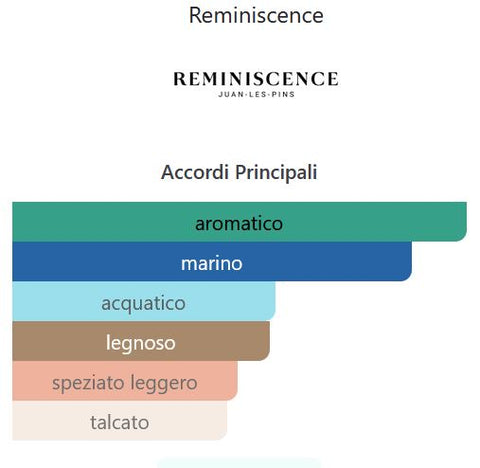 Reminiscence

REMINISCENCE
JUAN-LES-PINS

Accordi Principali

aromatico
marino
acquatico
legnoso
speziato leggero
talcato